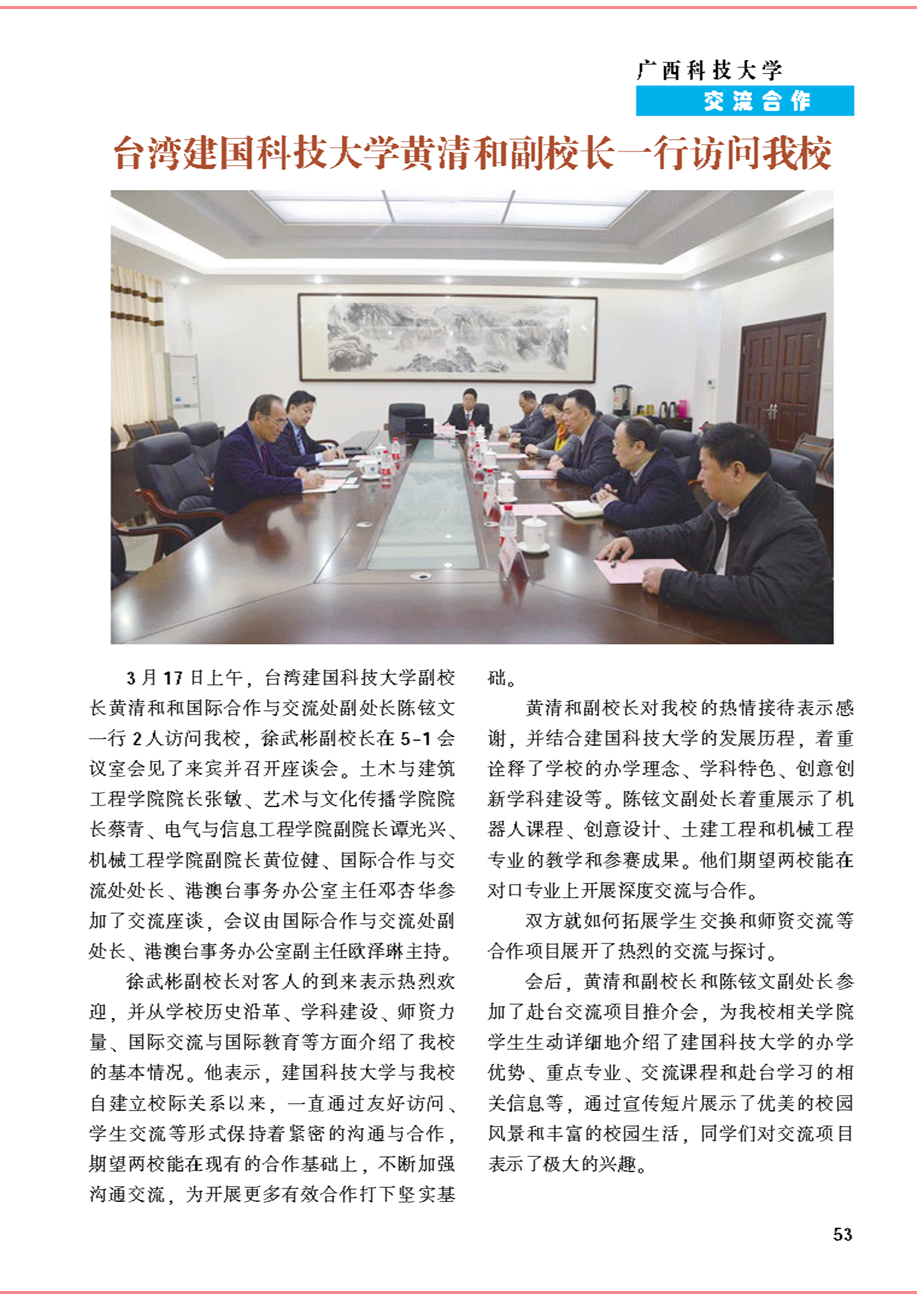 广西科技大学
交流合作

台湾建国科技大学黄清和副校长一行访问我校

3月17日上午，台湾建国科技大学副校长黄清和和国际合作与交流处副处长陈铉文一行2人访问我校，徐武彬副校长在5-1会议室会见了来宾并召开座谈会。土木与建筑工程学院院长张敏、艺术与文化传播学院院长蔡青、电气与信息工程学院副院长谭光兴、机械工程学院副院长黄位健、国际合作与交流处处长、港澳台事务办公室主任邓杏华参加了交流座谈，会议由国际合作与交流处副处长、港澳台事务办公室副主任欧泽琳主持。

徐武彬副校长对客人的到来表示热烈欢迎，并从学校历史沿革、学科建设、师资力量、国际交流与国际教育等方面介绍了我校的基本情况。他表示，建国科技大学与我校自建立校际关系以来，一直通过友好访问、学生交流等形式保持着紧密的沟通与合作，期望两校能在现有的合作基础上，不断加强沟通交流，为开展更多有效合作打下坚实基础。

黄清和副校长对我校的热情接待表示感谢，并结合建国科技大学的发展历程，着重诠释了学校的办学理念、学科特色、创意创新学科建设等。陈铉文副处长着重展示了机器人课程、创意设计、土建工程和机械工程专业的教学和参赛成果。他们期望两校能在对口专业上开展深度交流与合作。

双方就如何拓展学生交换和师资交流等合作项目展开了热烈的交流与探讨。

会后，黄清和副校长和陈铉文副处长参加了赴台交流项目推介会，为我校相关学院学生生动详细地介绍了建国科技大学的办学优势、重点专业、交流课程和赴台学习的相关信息等，通过宣传短片展示了优美的校园风景和丰富的校园生活，同学们对交流项目表示了极大的兴趣。

53